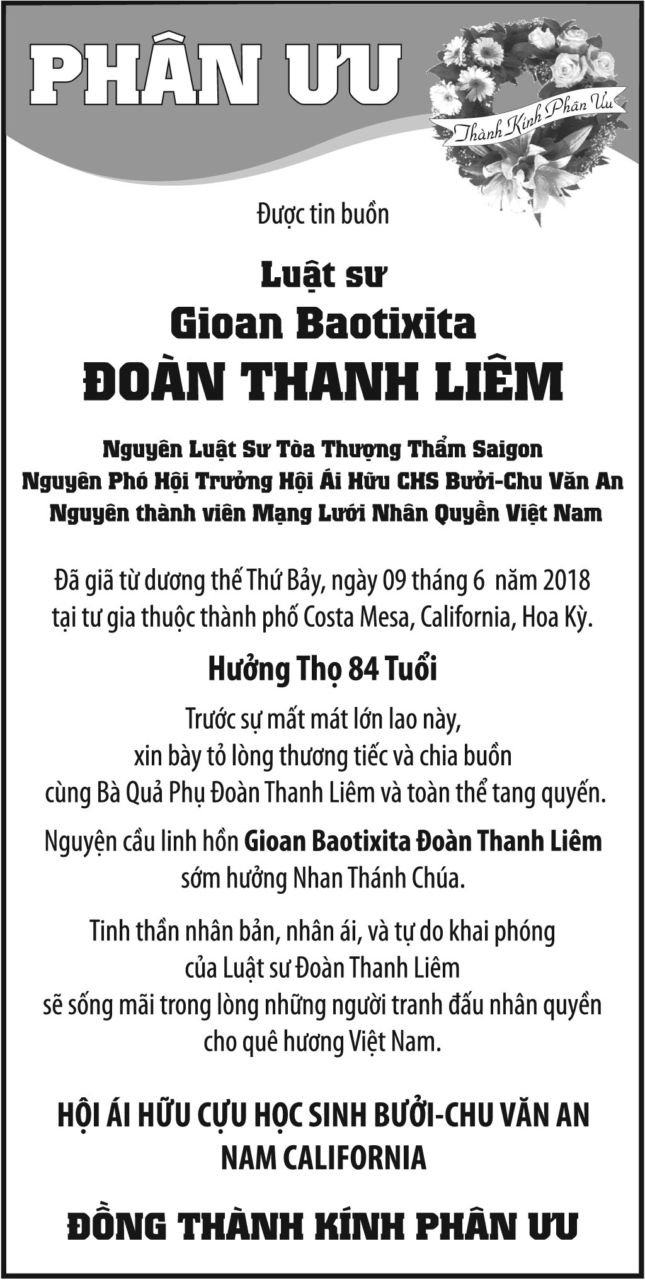 PHÂN ƯU

Thành Kính Phân Ưu

Được tin buồn

Luật sư
Gioan Baotixita
ĐOÀN THANH LIÊM

Nguyên Luật Sư Tòa Thượng Thẩm Saigon
Nguyên Phó Hội Trưởng Hội Ái Hữu CHS Bưởi-Chu Văn An
Nguyên thành viên Mạng Lưới Nhân Quyền Việt Nam

Đã giã từ dương thế Thứ Bảy, ngày 09 tháng 6 năm 2018
tại tư gia thuộc thành phố Costa Mesa, California, Hoa Kỳ.

Hưởng Thọ 84 Tuổi

Trước sự mất mát lớn lao này,
xin bày tỏ lòng thương tiếc và chia buồn
cùng Bà Quả Phụ Đoàn Thanh Liêm và toàn thể tang quyến.

Nguyện cầu linh hồn Gioan Baotixita Đoàn Thanh Liêm
sớm hưởng Nhan Thánh Chúa.

Tinh thần nhân bản, nhân ái, và tự do khai phóng
của Luật sư Đoàn Thanh Liêm
sẽ sống mãi trong lòng những người tranh đấu nhân quyền
cho quê hương Việt Nam.

HỘI ÁI HỮU CỰU HỌC SINH BƯỞI-CHU VĂN AN
NAM CALIFORNIA

ĐỒNG THÀNH KÍNH PHÂN ƯU